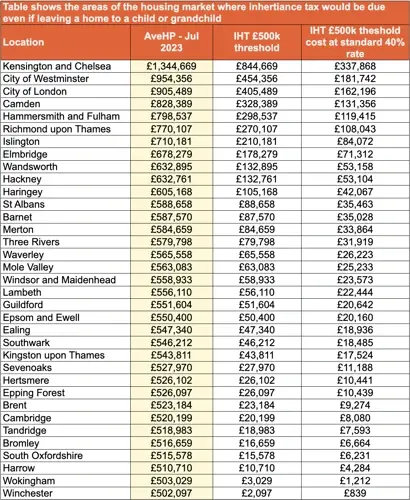 Table shows the areas of the housing market where inhertiance tax would be due even if leaving a home to a child or grandchild

| Location | AveHP - Jul 2023 | IHT £500k threshold | IHT £500k theshold cost at standard 40% rate |
|---|---|---|---|
| Kensington and Chelsea | £1,344,669 | £844,669 | £337,868 |
| City of Westminster | £954,356 | £454,356 | £181,742 |
| City of London | £905,489 | £405,489 | £162,196 |
| Camden | £828,389 | £328,389 | £131,356 |
| Hammersmith and Fulham | £798,537 | £298,537 | £119,415 |
| Richmond upon Thames | £770,107 | £270,107 | £108,043 |
| Islington | £710,181 | £210,181 | £84,072 |
| Elmbridge | £678,279 | £178,279 | £71,312 |
| Wandsworth | £632,895 | £132,895 | £53,158 |
| Hackney | £632,761 | £132,761 | £53,104 |
| Haringey | £605,168 | £105,168 | £42,067 |
| St Albans | £588,658 | £88,658 | £35,463 |
| Barnet | £587,570 | £87,570 | £35,028 |
| Merton | £584,659 | £84,659 | £33,864 |
| Three Rivers | £579,798 | £79,798 | £31,919 |
| Waverley | £565,558 | £65,558 | £26,223 |
| Mole Valley | £563,083 | £63,083 | £25,233 |
| Windsor and Maidenhead | £558,933 | £58,933 | £23,573 |
| Lambeth | £556,110 | £56,110 | £22,444 |
| Guildford | £551,604 | £51,604 | £20,642 |
| Epsom and Ewell | £550,400 | £50,400 | £20,160 |
| Ealing | £547,340 | £47,340 | £18,936 |
| Southwark | £546,212 | £46,212 | £18,485 |
| Kingston upon Thames | £543,811 | £43,811 | £17,524 |
| Sevenoaks | £527,970 | £27,970 | £11,188 |
| Hertsmere | £526,102 | £26,102 | £10,441 |
| Epping Forest | £526,097 | £26,097 | £10,439 |
| Brent | £523,184 | £23,184 | £9,274 |
| Cambridge | £520,199 | £20,199 | £8,080 |
| Tandridge | £518,983 | £18,983 | £7,593 |
| Bromley | £516,659 | £16,659 | £6,664 |
| South Oxfordshire | £515,578 | £15,578 | £6,231 |
| Harrow | £510,710 | £10,710 | £4,284 |
| Wokingham | £503,029 | £3,029 | £1,212 |
| Winchester | £502,097 | £2,097 | £839 |